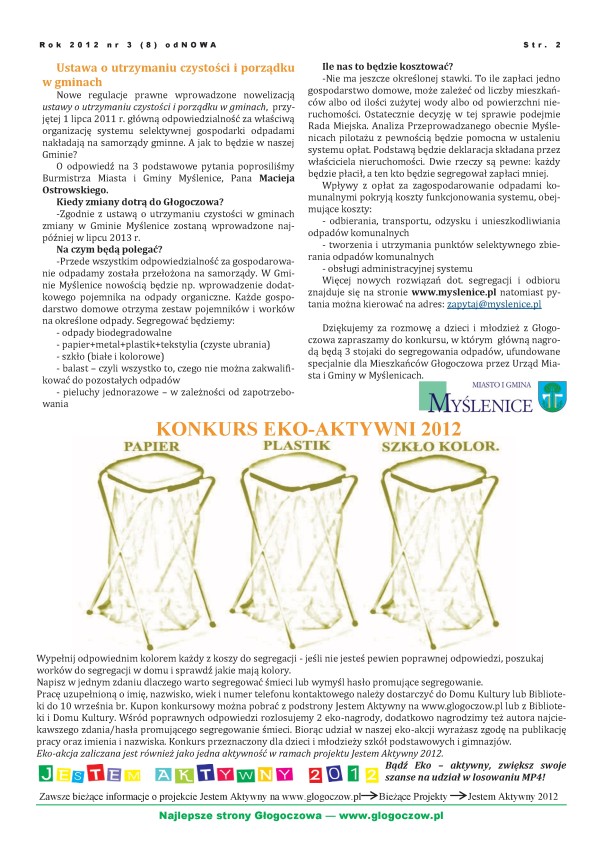 Rok 2012 nr 3 (8) odNOWA

Str. 2

Ustawa o utrzymaniu czystości i porządku w gminach

Nowe regulacje prawne wprowadzone nowelizacją ustawy o utrzymaniu czystości i porządku w gminach, przyjętej 1 lipca 2011 r. główną odpowiedzialność za właściwą organizację systemu selektywnej gospodarki odpadami nakładają na samorządy gminne. A jak to będzie w naszej Gminie?

O odpowiedź na 3 podstawowe pytania poprosiliśmy Burmistrza Miasta i Gminy Myślenice, Pana Macieja Ostrowskiego.

Kiedy zmiany dotrą do Głogoczowa?

-Zgodnie z ustawą o utrzymaniu czystości w gminach zmiany w Gminie Myślenice zostaną wprowadzone najpóźniej w lipcu 2013 r.

Na czym będą polegać?

-Przede wszystkim odpowiedzialność za gospodarowanie odpadamy została przełożona na samorządy. W Gminie Myślenice nowością będzie np. wprowadzenie dodatkowego pojemnika na odpady organiczne. Każde gospodarstwo domowe otrzyma zestaw pojemników i worków na określone odpady. Segregować będziemy:

- odpady biodegradowalne
- papier+metal+plastik+tekstylia (czyste ubrania)
- szkło (białe i kolorowe)
- balast – czyli wszystko to, czego nie można zakwalifikować do pozostałych odpadów
- pieluchy jednorazowe – w zależności od zapotrzebowania

Ile nas to będzie kosztować?

-Nie ma jeszcze określonej stawki. To ile zapłaci jedno gospodarstwo domowe, może zależeć od liczby mieszkańców albo od ilości zużytej wody albo od powierzchni nieruchomości. Ostatecznie decyzję w tej sprawie podejmie Rada Miejska. Analiza Przeprowadzanego obecnie Myślenicach pilotażu z pewnością będzie pomocna w ustaleniu systemu opłat. Podstawą będzie deklaracja składana przez właściciela nieruchomości. Dwie rzeczy są pewne: każdy będzie płacił, a ten kto będzie segregował zapłaci mniej.

Wpływy z opłat za zagospodarowanie odpadami komunalnymi pokryją koszty funkcjonowania systemu, obejmujące koszty:

- odbierania, transportu, odzysku i unieszkodliwiania odpadów komunalnych
- tworzenia i utrzymania punktów selektywnego zbierania odpadów komunalnych
- obsługi administracyjnej systemu

Więcej nowych rozwiązań dot. segregacji i odbioru znajduje się na stronie www.myslenice.pl natomiast pytania można kierować na adres: zapytaj@myslenice.pl

Dziękujemy za rozmowę a dzieci i młodzież z Głogoczowa zapraszamy do konkursu, w którym główną nagrodą będą 3 stojaki do segregowania odpadów, ufundowane specjalnie dla Mieszkańców Głogoczowa przez Urząd Miasta i Gminy w Myślenicach.

MIASTO I GMINA
MYŚLENICE

KONKURS EKO-AKTYWNI 2012

PAPIER PLASTIK SZKŁO KOLOR.

Wypełnij odpowiednim kolorem każdy z koszy do segregacji - jeśli nie jesteś pewien poprawnej odpowiedzi, poszukaj worków do segregacji w domu i sprawdź jakie mają kolory.
Napisz w jednym zdaniu dlaczego warto segregować śmieci lub wymyśl hasło promujące segregowanie.
Pracę uzupełnioną o imię, nazwisko, wiek i numer telefonu kontaktowego należy dostarczyć do Domu Kultury lub Biblioteki do 10 września br. Kupon konkursowy można pobrać z podstrony Jestem Aktywny na www.glogoczow.pl lub z Biblioteki i Domu Kultury. Wśród poprawnych odpowiedzi rozlosujemy 2 eko-nagrody, dodatkowo nagrodzimy też autora najciekawszego zdania/hasła promującego segregowanie śmieci. Biorąc udział w naszej eko-akcji wyrażasz zgodę na publikację pracy oraz imienia i nazwiska. Konkurs przeznaczony dla dzieci i młodzieży szkół podstawowych i gimnazjów.
Eko-akcja zaliczana jest również jako jedna aktywność w ramach projektu Jestem Aktywny 2012.

JESTEM AKTYWNY 2012

Bądź Eko – aktywny, zwiększ swoje szanse na udział w losowaniu MP4!

Zawsze bieżące informacje o projekcie Jestem Aktywny na www.glogoczow.pl → Bieżące Projekty → Jestem Aktywny 2012

Najlepsze strony Głogoczowa — www.glogoczow.pl